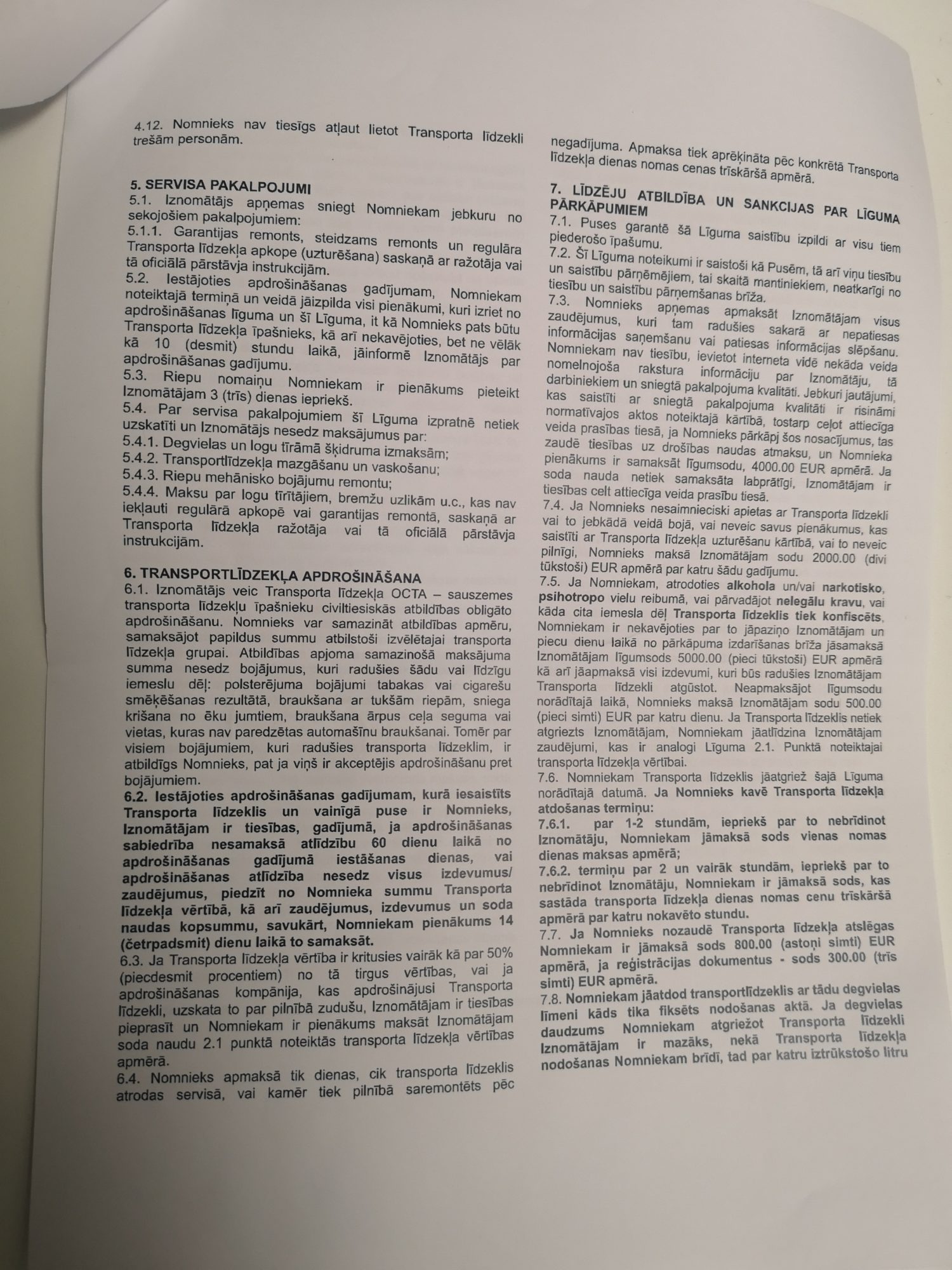 4.12. Nomnieks nav tiesīgs atļaut lietot Transporta līdzekli trešām personām.

5. SERVISA PAKALPOJUMI
5.1. Iznomātājs apņemas sniegt Nomniekam jebkuru no sekojošiem pakalpojumiem:
5.1.1. Garantijas remonts, steidzams remonts un regulāra Transporta līdzekļa apkope (uzturēšana) saskaņā ar ražotāja vai tā oficiālā pārstāvja instrukcijām.
5.2. Iestājoties apdrošināšanas gadījumam, Nomniekam noteiktajā termiņā un veidā jāizpilda visi pienākumi, kuri izriet no apdrošināšanas līguma un šī Līguma, it kā Nomnieks pats būtu Transporta līdzekļa īpašnieks, kā arī nekavējoties, bet ne vēlāk kā 10 (desmit) stundu laikā, jāinformē Iznomātājs par apdrošināšanas gadījumu.
5.3. Riepu nomaiņu Nomniekam ir pienākums pieteikt Iznomātājam 3 (trīs) dienas iepriekš.
5.4. Par servisa pakalpojumiem šī Līguma izpratnē netiek uzskatīti un Iznomātājs nesedz maksājumus par:
5.4.1. Degvielas un logu tīrāmā šķidruma izmaksām;
5.4.2. Transportlīdzekļa mazgāšanu un vaskošanu;
5.4.3. Riepu mehānisko bojājumu remontu;
5.4.4. Maksu par logu tīrītājiem, bremžu uzlikām u.c., kas nav iekļauti regulārā apkopē vai garantijas remontā, saskaņā ar Transporta līdzekļa ražotāja vai tā oficiālā pārstāvja instrukcijām.

6. TRANSPORTLĪDZEKĻA APDROŠINĀŠANA
6.1. Iznomātājs veic Transporta līdzekļa OCTA – sauszemes transporta līdzekļu īpašnieku civiltiesiskās atbildības obligāto apdrošināšanu. Nomnieks var samazināt atbildības apmēru, samaksājot papildus summu atbilstoši izvēlētajai transporta līdzekļa grupai. Atbildības apjoma samazinošā maksājuma summa nesedz bojājumus, kuri radušies šādu vai līdzīgu iemeslu dēļ: polsterējuma bojājumi tabakas vai cigarešu smēķēšanas rezultātā, braukšana ar tukšām riepām, sniega krišana no ēku jumtiem, braukšana ārpus ceļa seguma vai vietas, kuras nav paredzētas automašīnu braukšanai. Tomēr par visiem bojājumiem, kuri radušies transporta līdzeklim, ir atbildīgs Nomnieks, pat ja viņš ir akceptējis apdrošināšanu pret bojājumiem.
6.2. Iestājoties apdrošināšanas gadījumam, kurā iesaistīts Transporta līdzeklis un vainīgā puse ir Nomnieks, Iznomātājam ir tiesības, gadījumā, ja apdrošināšanas sabiedrība nesamaksā atlīdzību 60 dienu laikā no apdrošināšanas gadījumā iestāšanas dienas, vai apdrošināšanas atlīdzība nesedz visus izdevumus/ zaudējumus, piedzīt no Nomnieka summu Transporta līdzekļa vērtībā, kā arī zaudējumus, izdevumus un soda naudas kopsummu, savukārt, Nomniekam pienākums 14 (četrpadsmit) dienu laikā to samaksāt.
6.3. Ja Transporta līdzekļa vērtība ir kritusies vairāk kā par 50% (piecdesmit procentiem) no tā tirgus vērtības, vai ja apdrošināšanas kompānija, kas apdrošinājusi Transporta līdzekli, uzskata to par pilnībā zudušu, Iznomātājam ir tiesības pieprasīt un Nomniekam ir pienākums maksāt Iznomātājam soda naudu 2.1 punktā noteiktās transporta līdzekļa vērtības apmērā.
6.4. Nomnieks apmaksā tik dienas, cik transporta līdzeklis atrodas servisā, vai kamēr tiek pilnībā saremontēts pēc negadījuma. Apmaksa tiek aprēķināta pēc konkrētā Transporta līdzekļa dienas nomas cenas trīskāršā apmērā.

7. LĪDZĒJU ATBILDĪBA UN SANKCIJAS PAR LĪGUMA PĀRKĀPUMIEM
7.1. Puses garantē šā Līguma saistību izpildi ar visu tiem piederošo īpašumu.
7.2. Šī Līguma noteikumi ir saistoši kā Pusēm, tā arī viņu tiesību un saistību pārņēmējiem, tai skaitā mantiniekiem, neatkarīgi no tiesību un saistību pārņemšanas brīža.
7.3. Nomnieks apņemas apmaksāt Iznomātājam visus zaudējumus, kuri tam radušies sakarā ar nepatiesas informācijas saņemšanu vai patiesas informācijas slēpšanu. Nomniekam nav tiesību, ievietot interneta vidē nekāda veida nomelnojoša rakstura informāciju par Iznomātāju, tā darbiniekiem un sniegtā pakalpojuma kvalitāti. Jebkuri jautājumi, kas saistīti ar sniegtā pakalpojuma kvalitāti ir risināmi normatīvajos aktos noteiktajā kārtībā, tostarp ceļot attiecīga veida prasības tiesā, ja Nomnieks pārkāpj šos nosacījumus, tas zaudē tiesības uz drošības naudas atmaksu, un Nomnieka pienākums ir samaksāt līgumsodu, 4000.00 EUR apmērā. Ja soda nauda netiek samaksāta labprātīgi, Iznomātājam ir tiesības celt attiecīga veida prasību tiesā.
7.4. Ja Nomnieks nesaimnieciski apietas ar Transporta līdzekli vai to jebkādā veidā bojā, vai neveic savus pienākumus, kas saistīti ar Transporta līdzekļa uzturēšanu kārtībā, vai to neveic pilnīgi, Nomnieks maksā Iznomātājam sodu 2000.00 (divi tūkstoši) EUR apmērā par katru šādu gadījumu.
7.5. Ja Nomniekam, atrodoties alkohola un/vai narkotisko, psihotropo vielu reibumā, vai pārvadājot nelegālu kravu, vai kāda cita iemesla dēļ Transporta līdzeklis tiek konfiscēts, Nomniekam ir nekavējoties par to jāpaziņo Iznomātājam un piecu dienu laikā no pārkāpuma izdarīšanas brīža jāsamaksā Iznomātājam līgumsods 5000.00 (pieci tūkstoši) EUR apmērā kā arī jāapmaksā visi izdevumi, kuri būs radušies Iznomātājam Transporta līdzekli atgūstot. Neapmaksājot līgumsodu norādītajā laikā, Nomnieks maksā Iznomātājam sodu 500.00 (pieci simti) EUR par katru dienu. Ja Transporta līdzeklis netiek atgriezts Iznomātājam, Nomniekam jāatlīdzina Iznomātājam zaudējumi, kas ir analogi Līguma 2.1. Punktā noteiktajai transporta līdzekļa vērtībai.
7.6. Nomniekam Transporta līdzeklis jāatgriež šajā Līguma norādītajā datumā. Ja Nomnieks kavē Transporta līdzekļa atdošanas termiņu:
7.6.1. par 1-2 stundām, iepriekš par to nebrīdinot Iznomātāju, Nomniekam jāmaksā sods vienas nomas dienas maksas apmērā;
7.6.2. termiņu par 2 un vairāk stundām, iepriekš par to nebrīdinot Iznomātāju, Nomniekam ir jāmaksā sods, kas sastāda transporta līdzekļa dienas nomas cenu trīskāršā apmērā par katru nokavēto stundu.
7.7. Ja Nomnieks nozaudē Transporta līdzekļa atslēgas Nomniekam ir jāmaksā sods 800.00 (astoņi simti) EUR apmērā, ja reģistrācijas dokumentus - sods 300.00 (trīs simti) EUR apmērā.
7.8. Nomniekam jāatdod transportlīdzeklis ar tādu degvielas līmeni kāds tika fiksēts nodošanas aktā. Ja degvielas daudzums Nomniekam atgriežot Transporta līdzekli Iznomātājam ir mazāks, nekā Transporta līdzekļa nodošanas Nomniekam brīdī, tad par katru iztrūkstošo litru